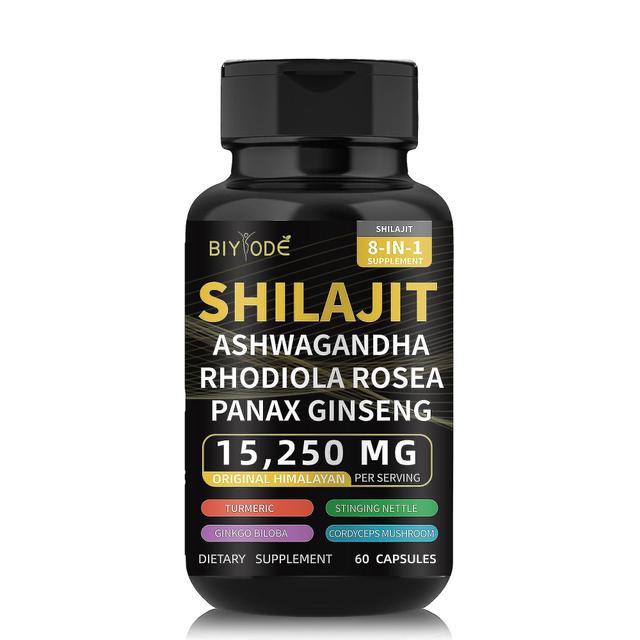 BIYODE

SHILAJIT
8-IN-1
SUPPLEMENT

SHILAJIT
ASHWAGANDHA
RHODIOLA ROSEA
PANAX GINSENG

15,250 MG
ORIGINAL HIMALAYAN PER SERVING

TURMERIC
STINGING NETTLE
GINKGO BILOBA
CORDYCEPS MUSHROOM

DIETARY SUPPLEMENT 60 CAPSULES